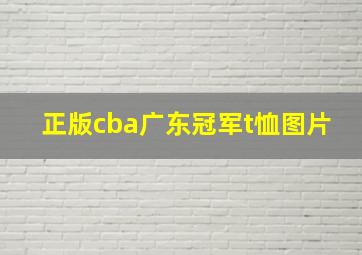 正版cba广东冠军t恤图片